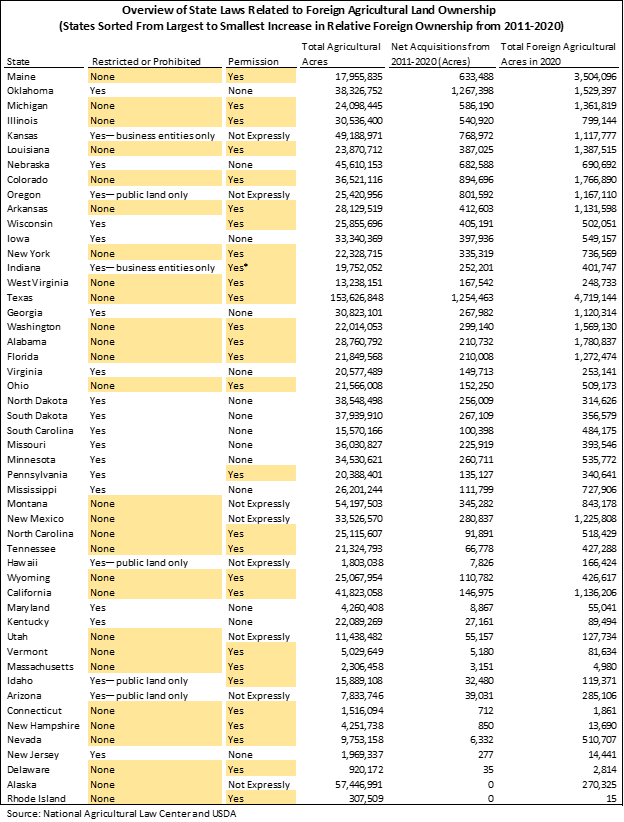 Overview of State Laws Related to Foreign Agricultural Land Ownership
(States Sorted From Largest to Smallest Increase in Relative Foreign Ownership from 2011-2020)

| State | Restricted or Prohibited | Permission | Total Agricultural Acres | Net Acquisitions from 2011-2020 (Acres) | Total Foreign Agricultural Acres in 2020 |
|---|---|---|---|---|---|
| Maine | None | Yes | 17,955,835 | 633,488 | 3,504,096 |
| Oklahoma | Yes | None | 38,326,752 | 1,267,398 | 1,529,397 |
| Michigan | None | Yes | 24,098,445 | 586,190 | 1,361,819 |
| Illinois | None | Yes | 30,536,400 | 540,920 | 799,144 |
| Kansas | Yes— business entities only | Not Expressly | 49,188,971 | 768,972 | 1,117,777 |
| Louisiana | None | Yes | 23,870,712 | 387,025 | 1,387,515 |
| Nebraska | Yes | None | 45,610,153 | 682,588 | 690,692 |
| Colorado | None | Yes | 36,521,116 | 894,696 | 1,766,890 |
| Oregon | Yes— public land only | Not Expressly | 25,420,956 | 801,592 | 1,167,110 |
| Arkansas | None | Yes | 28,129,519 | 412,603 | 1,131,598 |
| Wisconsin | Yes | Yes | 25,855,696 | 405,191 | 502,051 |
| Iowa | Yes | None | 33,340,369 | 397,936 | 549,157 |
| New York | None | Yes | 22,328,715 | 335,319 | 736,569 |
| Indiana | Yes— business entities only | Yes* | 19,752,052 | 252,201 | 401,747 |
| West Virginia | None | Yes | 13,238,151 | 167,542 | 248,733 |
| Texas | None | Yes | 153,626,848 | 1,254,463 | 4,719,144 |
| Georgia | Yes | None | 30,823,101 | 267,982 | 1,120,314 |
| Washington | None | Yes | 22,014,053 | 299,140 | 1,569,130 |
| Alabama | None | Yes | 28,760,792 | 210,732 | 1,780,837 |
| Florida | None | Yes | 21,849,568 | 210,008 | 1,272,474 |
| Virginia | Yes | None | 20,577,489 | 149,713 | 253,141 |
| Ohio | None | Yes | 21,566,008 | 152,250 | 509,173 |
| North Dakota | Yes | None | 38,548,498 | 256,009 | 314,626 |
| South Dakota | Yes | None | 37,939,910 | 267,109 | 356,579 |
| South Carolina | Yes | None | 15,570,166 | 100,398 | 484,175 |
| Missouri | Yes | None | 36,030,827 | 225,919 | 393,546 |
| Minnesota | Yes | None | 34,530,621 | 260,711 | 535,772 |
| Pennsylvania | Yes | Yes | 20,388,401 | 135,127 | 340,641 |
| Mississippi | Yes | None | 26,201,244 | 111,799 | 727,906 |
| Montana | None | Not Expressly | 54,197,503 | 345,282 | 843,178 |
| New Mexico | None | Not Expressly | 33,526,570 | 280,837 | 1,225,808 |
| North Carolina | None | Yes | 25,115,607 | 91,891 | 518,429 |
| Tennessee | None | Yes | 21,324,793 | 66,778 | 427,288 |
| Hawaii | Yes— public land only | Not Expressly | 1,803,038 | 7,826 | 166,424 |
| Wyoming | None | Yes | 25,067,954 | 110,782 | 426,617 |
| California | None | Yes | 41,823,058 | 146,975 | 1,136,206 |
| Maryland | Yes | None | 4,260,408 | 8,867 | 55,041 |
| Kentucky | Yes | None | 22,089,269 | 27,161 | 89,494 |
| Utah | None | Not Expressly | 11,438,482 | 55,157 | 127,734 |
| Vermont | None | Yes | 5,029,649 | 5,180 | 81,634 |
| Massachusetts | None | Yes | 2,306,458 | 3,151 | 4,980 |
| Idaho | Yes— public land only | Yes | 15,889,108 | 32,480 | 119,371 |
| Arizona | Yes— public land only | Not Expressly | 7,833,746 | 39,031 | 285,106 |
| Connecticut | None | Yes | 1,516,094 | 712 | 1,861 |
| New Hampshire | None | Yes | 4,251,738 | 850 | 13,690 |
| Nevada | None | Yes | 9,753,158 | 6,332 | 510,707 |
| New Jersey | Yes | None | 1,969,337 | 277 | 14,441 |
| Delaware | None | Yes | 920,172 | 35 | 2,814 |
| Alaska | None | Not Expressly | 57,446,991 | 0 | 270,325 |
| Rhode Island | None | Yes | 307,509 | 0 | 15 |

Source: National Agricultural Law Center and USDA